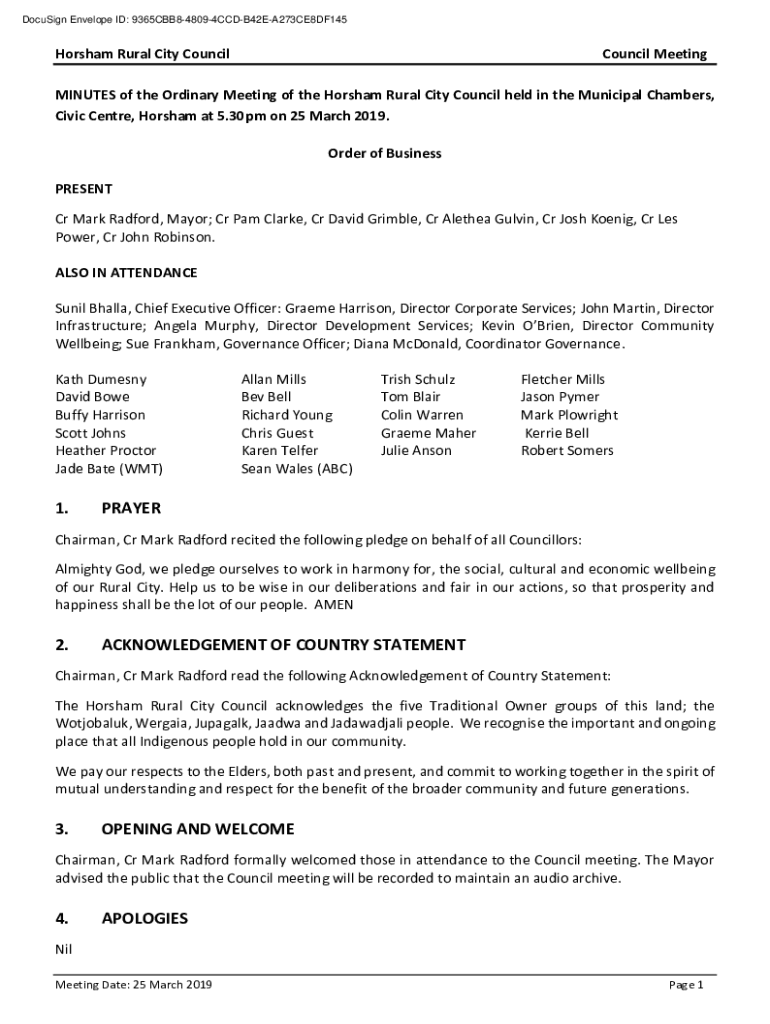 DocuSign Envelope ID: 9365CBB8-4809-4CCD-B42E-A273CE8DF145

Horsham Rural City Council

Council Meeting

MINUTES of the Ordinary Meeting of the Horsham Rural City Council held in the Municipal Chambers, Civic Centre, Horsham at 5.30pm on 25 March 2019.

Order of Business

PRESENT

Cr Mark Radford, Mayor; Cr Pam Clarke, Cr David Grimble, Cr Alethea Gulvin, Cr Josh Koenig, Cr Les Power, Cr John Robinson.

ALSO IN ATTENDANCE

Sunil Bhalla, Chief Executive Officer: Graeme Harrison, Director Corporate Services; John Martin, Director Infrastructure; Angela Murphy, Director Development Services; Kevin O'Brien, Director Community Wellbeing; Sue Frankham, Governance Officer; Diana McDonald, Coordinator Governance.

Kath Dumesny
David Bowe
Buffy Harrison
Scott Johns
Heather Proctor
Jade Bate (WMT)

Allan Mills
Bev Bell
Richard Young
Chris Guest
Karen Telfer
Sean Wales (ABC)

Trish Schulz
Tom Blair
Colin Warren
Graeme Maher
Julie Anson

Fletcher Mills
Jason Pymer
Mark Plowright
Kerrie Bell
Robert Somers

1. PRAYER

Chairman, Cr Mark Radford recited the following pledge on behalf of all Councillors:

Almighty God, we pledge ourselves to work in harmony for, the social, cultural and economic wellbeing of our Rural City. Help us to be wise in our deliberations and fair in our actions, so that prosperity and happiness shall be the lot of our people. AMEN

2. ACKNOWLEDGEMENT OF COUNTRY STATEMENT

Chairman, Cr Mark Radford read the following Acknowledgement of Country Statement:

The Horsham Rural City Council acknowledges the five Traditional Owner groups of this land; the Wotjobaluk, Wergaia, Jupagalk, Jaadwa and Jadawadjali people. We recognise the important and ongoing place that all Indigenous people hold in our community.

We pay our respects to the Elders, both past and present, and commit to working together in the spirit of mutual understanding and respect for the benefit of the broader community and future generations.

3. OPENING AND WELCOME

Chairman, Cr Mark Radford formally welcomed those in attendance to the Council meeting. The Mayor advised the public that the Council meeting will be recorded to maintain an audio archive.

4. APOLOGIES

Nil

Meeting Date: 25 March 2019

Page 1